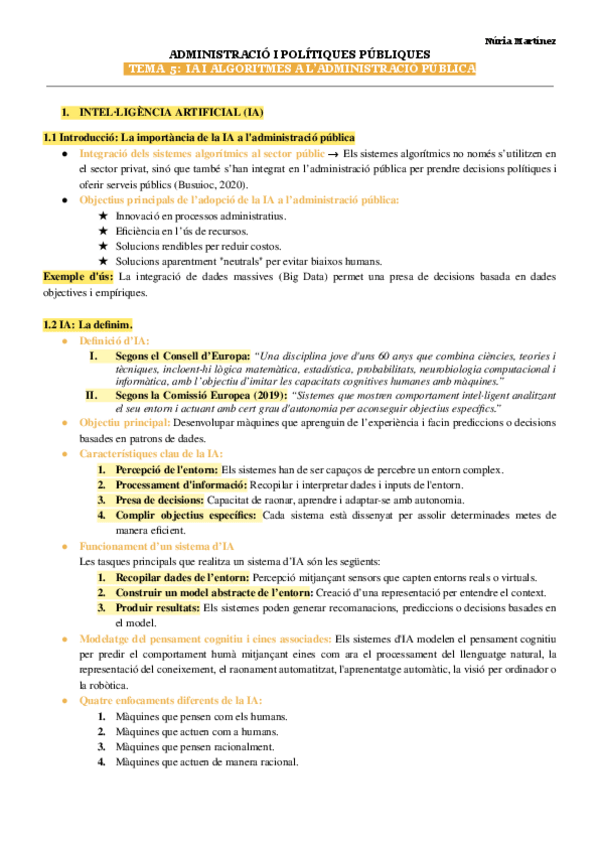 Núria Martínez

ADMINISTRACIÓ I POLÍTIQUES PÚBLIQUES
TEMA 5: IA I ALGORITMES A L'ADMINISTRACIÓ PÚBLICA

1. INTEL·LIGÈNCIA ARTIFICIAL (IA)

1.1 Introducció: La importància de la IA a l'administració pública
● Integració dels sistemes algorítmics al sector públic → Els sistemes algorítmics no només s'utilitzen en el sector privat, sinó que també s'han integrat en l'administració pública per prendre decisions polítiques i oferir serveis públics (Busuioc, 2020).
● Objectius principals de l'adopció de la IA a l'administració pública:
★ Innovació en processos administratius.
★ Eficiència en l'ús de recursos.
★ Solucions rendibles per reduir costos.
★ Solucions aparentment "neutrals" per evitar biaixos humans.
Exemple d'ús: La integració de dades massives (Big Data) permet una presa de decisions basada en dades objectives i empíriques.

1.2 IA: La definim.
● Definició d'IA:
I. Segons el Consell d'Europa: "Una disciplina jove d'uns 60 anys que combina ciències, teories i tècniques, incloent-hi lògica matemàtica, estadística, probabilitats, neurobiologia computacional i informàtica, amb l'objectiu d'imitar les capacitats cognitives humanes amb màquines."
II. Segons la Comissió Europea (2019): "Sistemes que mostren comportament intel·ligent analitzant el seu entorn i actuant amb cert grau d'autonomia per aconseguir objectius específics."
● Objectiu principal: Desenvolupar màquines que aprenguin de l'experiència i facin prediccions o decisions basades en patrons de dades.
● Característiques clau de la IA:
1. Percepció de l'entorn: Els sistemes han de ser capaços de percebre un entorn complex.
2. Processament d'informació: Recopilar i interpretar dades i inputs de l'entorn.
3. Presa de decisions: Capacitat de raonar, aprendre i adaptar-se amb autonomia.
4. Complir objectius específics: Cada sistema està dissenyat per assolir determinades metes de manera eficient.
● Funcionament d'un sistema d'IA
Les tasques principals que realitza un sistema d'IA són les següents:
1. Recopilar dades de l'entorn: Percepció mitjançant sensors que capten entorns reals o virtuals.
2. Construir un model abstracte de l'entorn: Creació d'una representació per entendre el context.
3. Produir resultats: Els sistemes poden generar recomanacions, prediccions o decisions basades en el model.
● Modelatge del pensament cognitiu i eines associades: Els sistemes d'IA modelen el pensament cognitiu per predir el comportament humà mitjançant eines com ara el processament del llenguatge natural, la representació del coneixement, el raonament automatitzat, l'aprenentatge automàtic, la visió per ordinador o la robòtica.
● Quatre enfocaments diferents de la IA:
1. Màquines que pensen com els humans.
2. Màquines que actuen com a humans.
3. Màquines que pensen racionalment.
4. Màquines que actuen de manera racional.